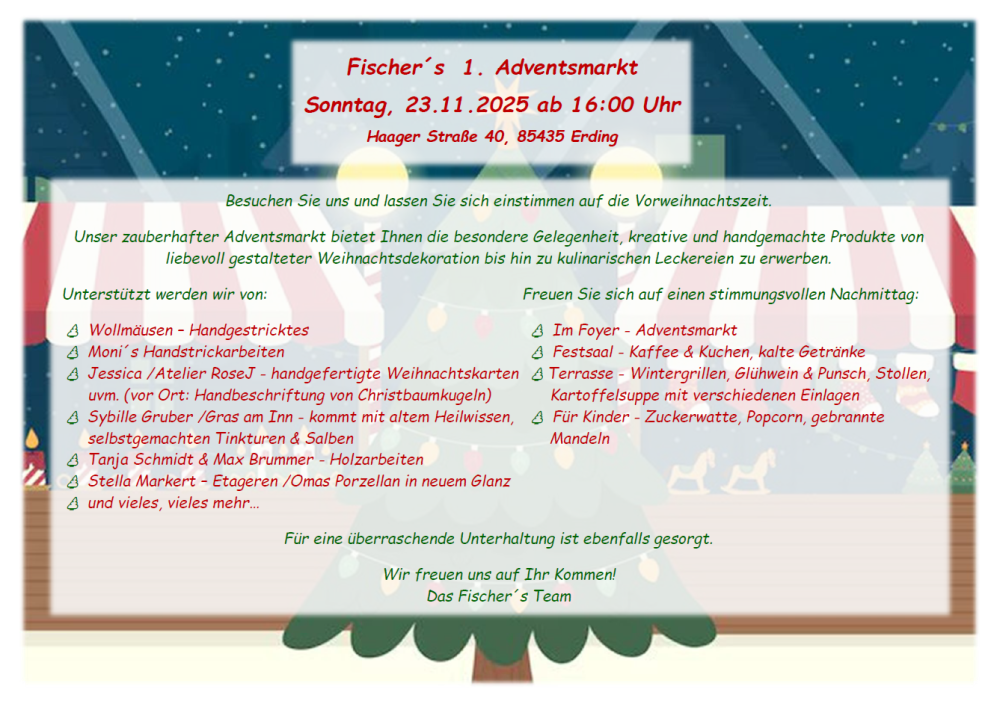 Fischer´s 1. Adventsmarkt
Sonntag, 23.11.2025 ab 16:00 Uhr
Haager Straße 40, 85435 Erding

Besuchen Sie uns und lassen Sie sich einstimmen auf die Vorweihnachtszeit.

Unser zauberhafter Adventsmarkt bietet Ihnen die besondere Gelegenheit, kreative und handgemachte Produkte von liebevoll gestalteter Weihnachtsdekoration bis hin zu kulinarischen Leckereien zu erwerben.

Unterstützt werden wir von:

Wollmäusen – Handgestricktes
Moni´s Handstrickarbeiten
Jessica /Atelier RoseJ - handgefertigte Weihnachtskarten uvm. (vor Ort: Handbeschriftung von Christbaumkugeln)
Sybille Gruber /Gras am Inn - kommt mit altem Heilwissen, selbstgemachten Tinkturen & Salben
Tanja Schmidt & Max Brummer - Holzarbeiten
Stella Markert – Etageren /Omas Porzellan in neuem Glanz
und vieles, vieles mehr…

Freuen Sie sich auf einen stimmungsvollen Nachmittag:

Im Foyer - Adventsmarkt
Festsaal - Kaffee & Kuchen, kalte Getränke
Terrasse - Wintergrillen, Glühwein & Punsch, Stollen, Kartoffelsuppe mit verschiedenen Einlagen
Für Kinder - Zuckerwatte, Popcorn, gebrannte Mandeln

Für eine überraschende Unterhaltung ist ebenfalls gesorgt.

Wir freuen uns auf Ihr Kommen!
Das Fischer´s Team